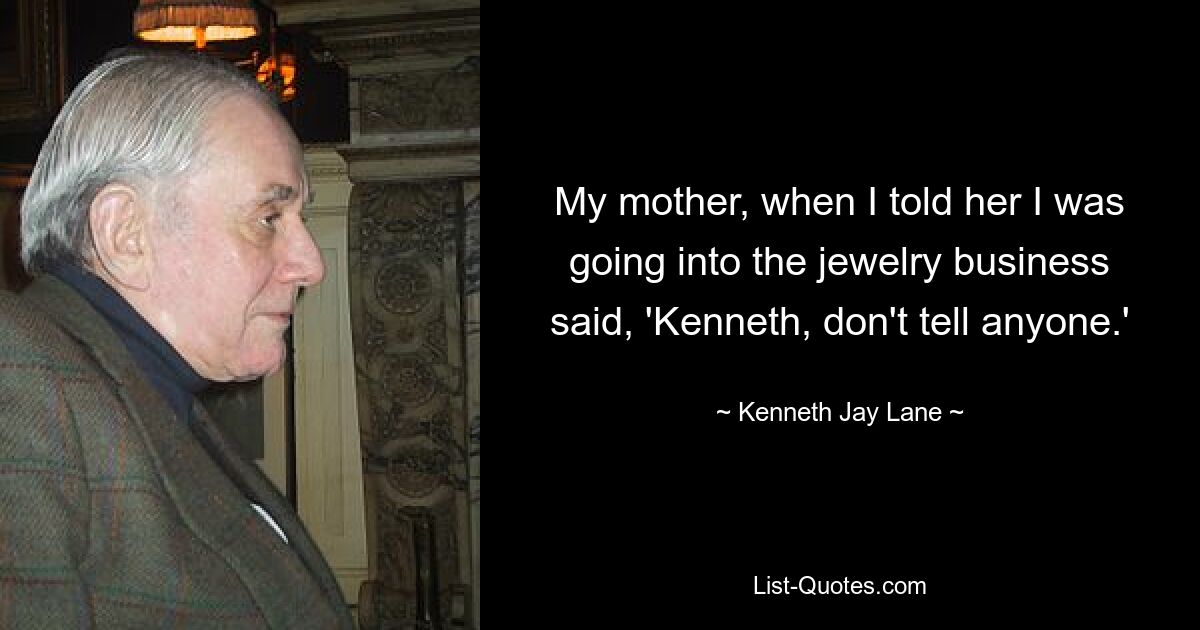 My mother, when I told her I was going into the jewelry business said, 'Kenneth, don't tell anyone.'

~ Kenneth Jay Lane ~

List-Quotes.com